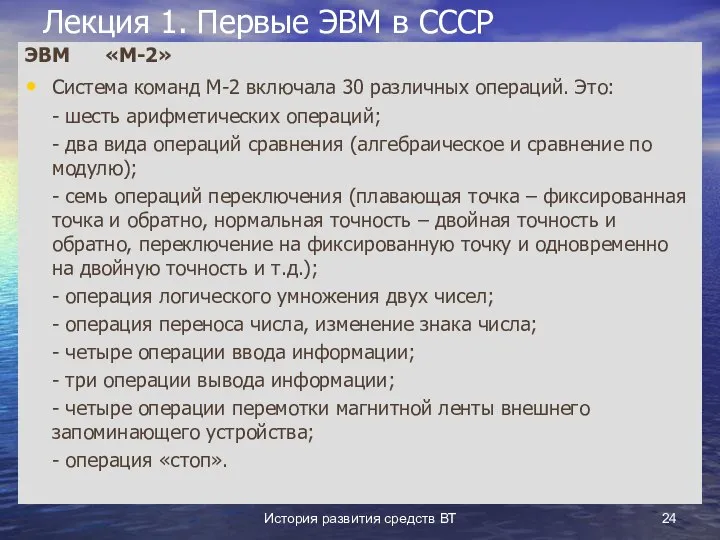 Лекция 1. Первые ЭВМ в СССР

ЭВМ «М-2»

• Система команд М-2 включала 30 различных операций. Это:

- шесть арифметических операций;

- два вида операций сравнения (алгебраическое и сравнение по модулю);

- семь операций переключения (плавающая точка – фиксированная точка и обратно, нормальная точность – двойная точность и обратно, переключение на фиксированную точку и одновременно на двойную точность и т.д.);

- операция логического умножения двух чисел;

- операция переноса числа, изменение знака числа;

- четыре операции ввода информации;

- три операции вывода информации;

- четыре операции перемотки магнитной ленты внешнего запоминающего устройства;

- операция «стоп».

История развития средств ВТ

24